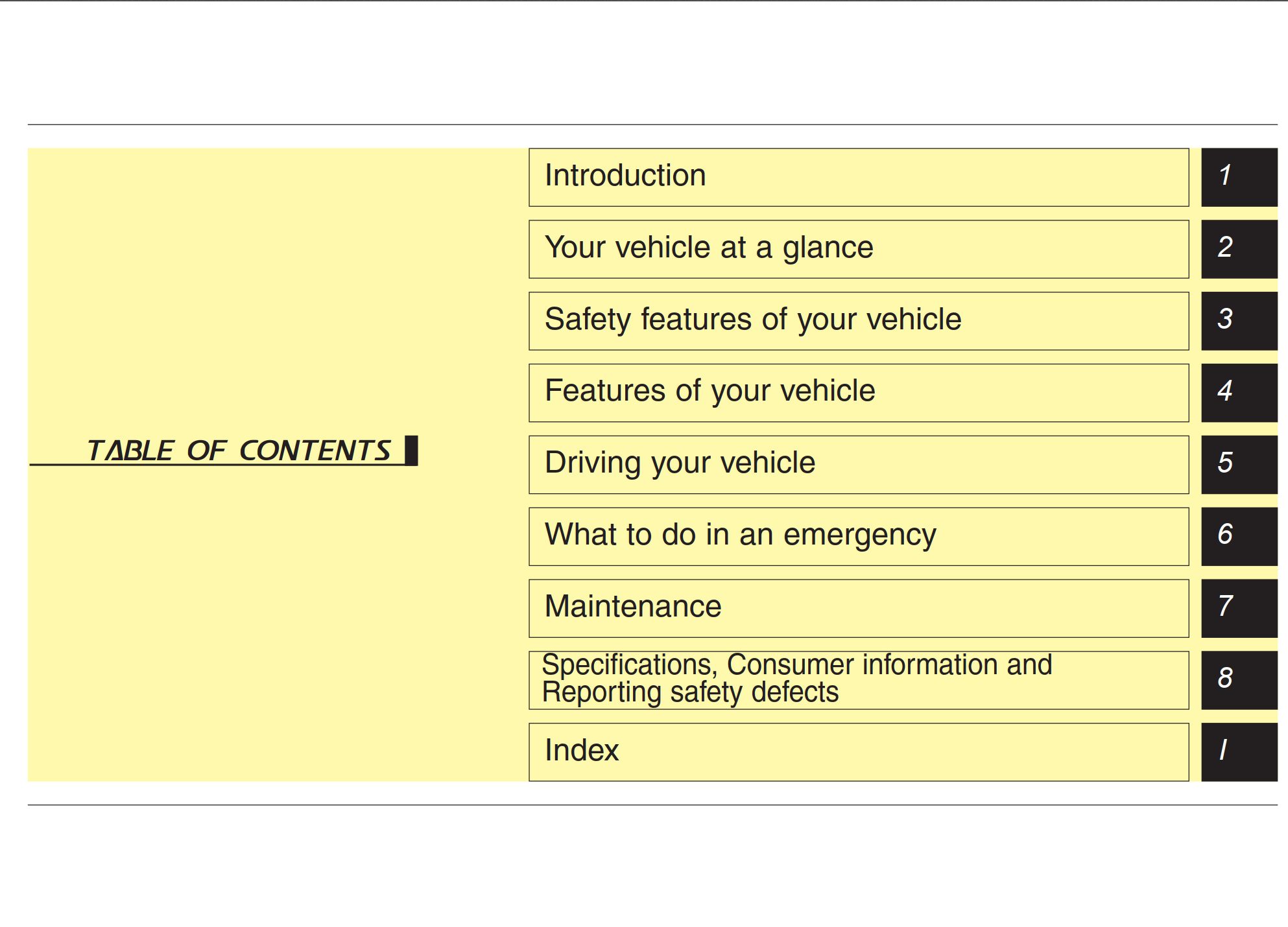 TABLE OF CONTENTS

Introduction 1

Your vehicle at a glance 2

Safety features of your vehicle 3

Features of your vehicle 4

Driving your vehicle 5

What to do in an emergency 6

Maintenance 7

Specifications, Consumer information and Reporting safety defects 8

Index I